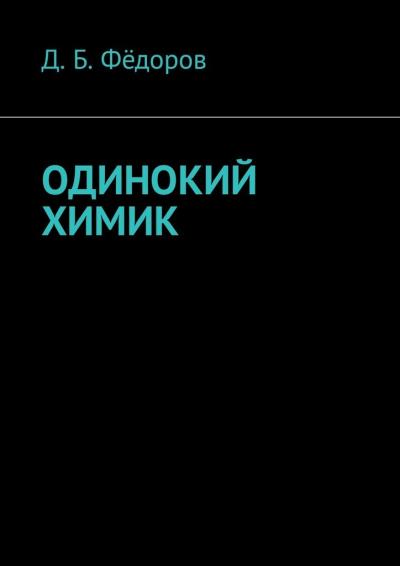 Д. Б. Фёдоров

ОДИНОКИЙ ХИМИК